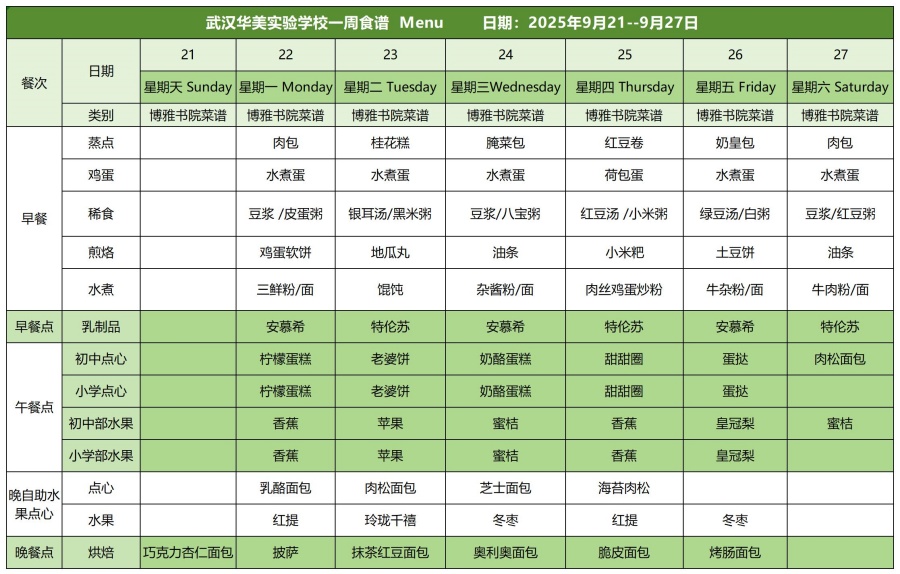 武汉华美实验学校一周食谱 Menu 日期：2025年9月21--9月27日

| 餐次 | 日期 | 21 | 22 | 23 | 24 | 25 | 26 | 27 |
|---|---|---|---|---|---|---|---|---|
| | | 星期天 Sunday | 星期一 Monday | 星期二 Tuesday | 星期三Wednesday | 星期四 Thursday | 星期五 Friday | 星期六 Saturday |
| | 类别 | 博雅书院菜谱 | 博雅书院菜谱 | 博雅书院菜谱 | 博雅书院菜谱 | 博雅书院菜谱 | 博雅书院菜谱 | 博雅书院菜谱 |
| 早餐 | 蒸点 | | 肉包 | 桂花糕 | 腌菜包 | 红豆卷 | 奶皇包 | 肉包 |
| | 鸡蛋 | | 水煮蛋 | 水煮蛋 | 水煮蛋 | 荷包蛋 | 水煮蛋 | 水煮蛋 |
| | 稀食 | | 豆浆 /皮蛋粥 | 银耳汤/黑米粥 | 豆浆/八宝粥 | 红豆汤 /小米粥 | 绿豆汤/白粥 | 豆浆/红豆粥 |
| | 煎烙 | | 鸡蛋软饼 | 地瓜丸 | 油条 | 小米粑 | 土豆饼 | 油条 |
| | 水煮 | | 三鲜粉/面 | 馄饨 | 杂酱粉/面 | 肉丝鸡蛋炒粉 | 牛杂粉/面 | 牛肉粉/面 |
| 早餐点 | 乳制品 | | 安慕希 | 特伦苏 | 安慕希 | 特伦苏 | 安慕希 | 特伦苏 |
| 午餐点 | 初中点心 | | 柠檬蛋糕 | 老婆饼 | 奶酪蛋糕 | 甜甜圈 | 蛋挞 | 肉松面包 |
| | 小学点心 | | 柠檬蛋糕 | 老婆饼 | 奶酪蛋糕 | 甜甜圈 | 蛋挞 | |
| | 初中部水果 | | 香蕉 | 苹果 | 蜜桔 | 香蕉 | 皇冠梨 | 蜜桔 |
| | 小学部水果 | | 香蕉 | 苹果 | 蜜桔 | 香蕉 | 皇冠梨 | |
| 晚自助水果点心 | 点心 | | 乳酪面包 | 肉松面包 | 芝士面包 | 海苔肉松 | | |
| | 水果 | | 红提 | 玲珑千禧 | 冬枣 | 红提 | 冬枣 | |
| 晚餐点 | 烘焙 | 巧克力杏仁面包 | 披萨 | 抹茶红豆面包 | 奥利奥面包 | 脆皮面包 | 烤肠面包 | |